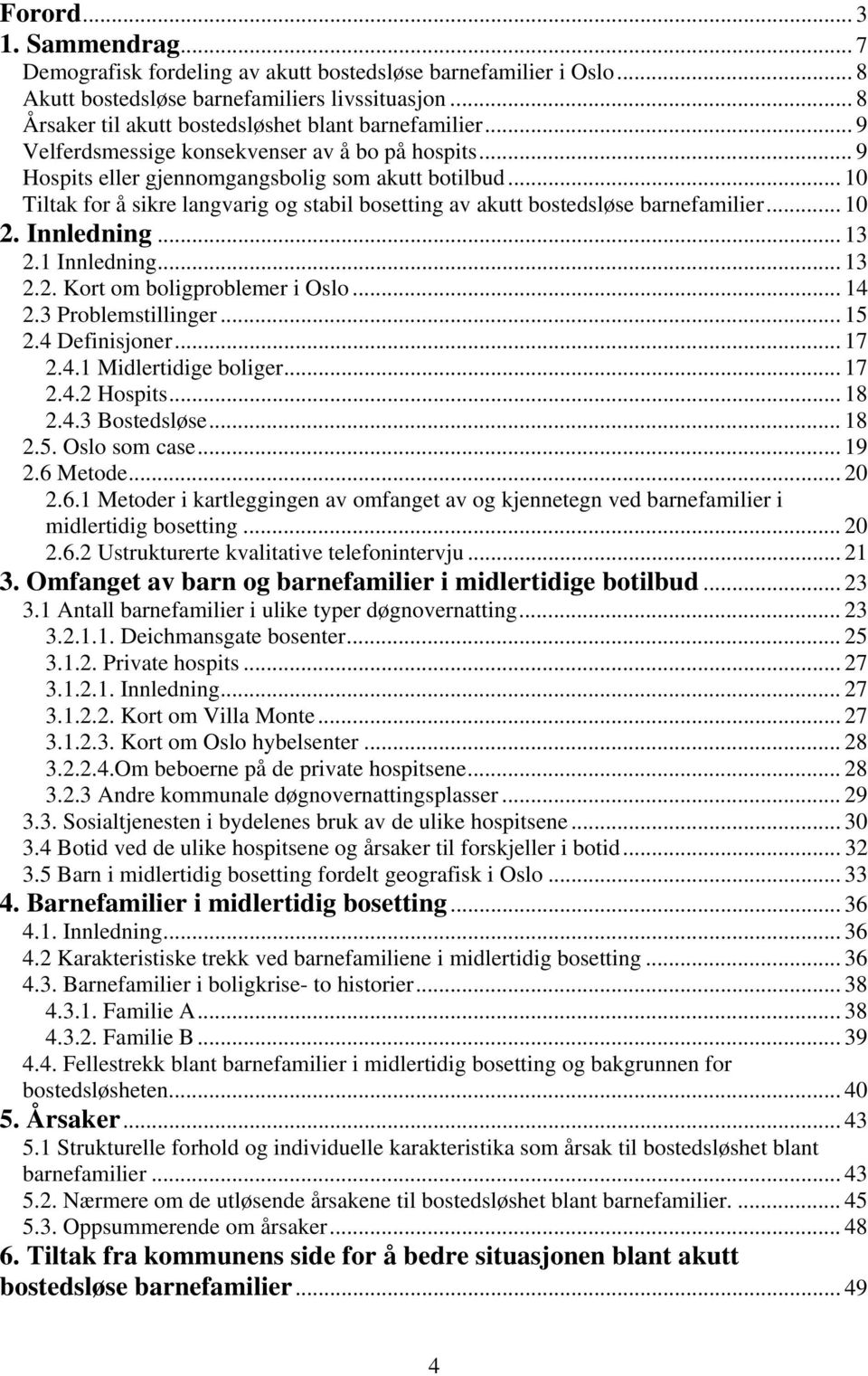 Forord ... 3
1. Sammendrag ... 7
Demografisk fordeling av akutt bostedsløse barnefamilier i Oslo ... 8
Akutt bostedsløse barnefamiliers livssituasjon ... 8
Årsaker til akutt bostedsløshet blant barnefamilier ... 9
Velferdsmessige konsekvenser av å bo på hospits ... 9
Hospits eller gjennomgangsbolig som akutt botilbud ... 10
Tiltak for å sikre langvarig og stabil bosetting av akutt bostedsløse barnefamilier ... 10
2. Innledning ... 13
2.1 Innledning ... 13
2.2. Kort om boligproblemer i Oslo ... 14
2.3 Problemstillinger ... 15
2.4 Definisjoner ... 17
2.4.1 Midlertidige boliger ... 17
2.4.2 Hospits ... 18
2.4.3 Bostedsløse ... 18
2.5. Oslo som case ... 19
2.6 Metode ... 20
2.6.1 Metoder i kartleggingen av omfanget av og kjennetegn ved barnefamilier i midlertidig bosetting ... 20
2.6.2 Ustrukturerte kvalitative telefonintervju ... 21
3. Omfanget av barn og barnefamilier i midlertidige botilbud ... 23
3.1 Antall barnefamilier i ulike typer døgnovernatting ... 23
3.2.1.1. Deichmansgate bosenter ... 25
3.1.2. Private hospits ... 27
3.1.2.1. Innledning ... 27
3.1.2.2. Kort om Villa Monte ... 27
3.1.2.3. Kort om Oslo hybelsenter ... 28
3.2.2.4.Om beboerne på de private hospitsene ... 28
3.2.3 Andre kommunale døgnovernattingsplasser ... 29
3.3. Sosialtjenesten i bydelenes bruk av de ulike hospitsene ... 30
3.4 Botid ved de ulike hospitsene og årsaker til forskjeller i botid ... 32
3.5 Barn i midlertidig bosetting fordelt geografisk i Oslo ... 33
4. Barnefamilier i midlertidig bosetting ... 36
4.1. Innledning ... 36
4.2 Karakteristiske trekk ved barnefamiliene i midlertidig bosetting ... 36
4.3. Barnefamilier i boligkrise- to historier ... 38
4.3.1. Familie A ... 38
4.3.2. Familie B ... 39
4.4. Fellestrekk blant barnefamilier i midlertidig bosetting og bakgrunnen for bostedsløsheten ... 40
5. Årsaker ... 43
5.1 Strukturelle forhold og individuelle karakteristika som årsak til bostedsløshet blant barnefamilier ... 43
5.2. Nærmere om de utløsende årsakene til bostedsløshet blant barnefamilier. ... 45
5.3. Oppsummerende om årsaker ... 48
6. Tiltak fra kommunens side for å bedre situasjonen blant akutt bostedsløse barnefamilier ... 49

4